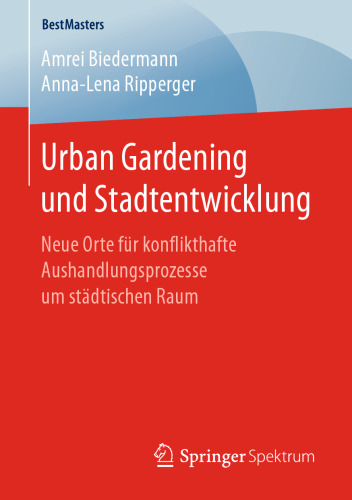 BestMasters

Amrei Biedermann
Anna-Lena Ripperger

Urban Gardening und Stadtentwicklung

Neue Orte für konflikthafte Aushandlungsprozesse um städtischen Raum

Springer Spektrum